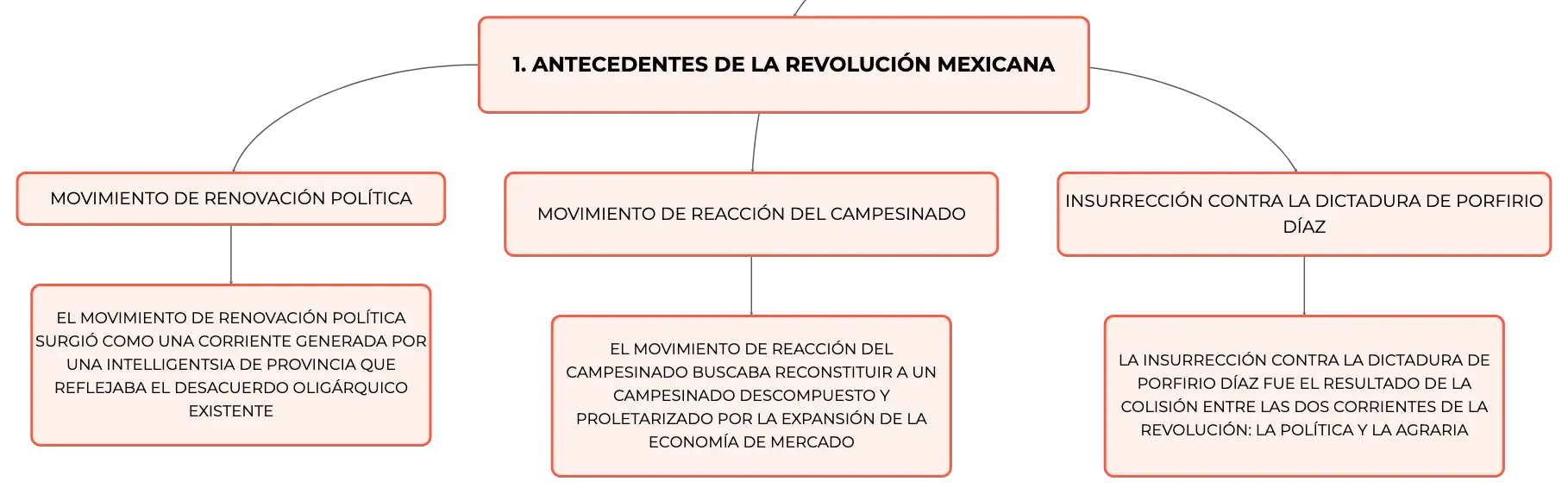 1. ANTECEDENTES DE LA REVOLUCIÓN MEXICANA

MOVIMIENTO DE RENOVACIÓN POLÍTICA

EL MOVIMIENTO DE RENOVACIÓN POLÍTICA SURGIÓ COMO UNA CORRIENTE GENERADA POR UNA INTELLIGENTSIA DE PROVINCIA QUE REFLEJABA EL DESACUERDO OLIGÁRQUICO EXISTENTE

MOVIMIENTO DE REACCIÓN DEL CAMPESINADO

EL MOVIMIENTO DE REACCIÓN DEL CAMPESINADO BUSCABA RECONSTITUIR A UN CAMPESINADO DESCOMPUESTO Y PROLETARIZADO POR LA EXPANSIÓN DE LA ECONOMÍA DE MERCADO

INSURRECCIÓN CONTRA LA DICTADURA DE PORFIRIO DÍAZ

LA INSURRECCIÓN CONTRA LA DICTADURA DE PORFIRIO DÍAZ FUE EL RESULTADO DE LA COLISIÓN ENTRE LAS DOS CORRIENTES DE LA REVOLUCIÓN: LA POLÍTICA Y LA AGRARIA